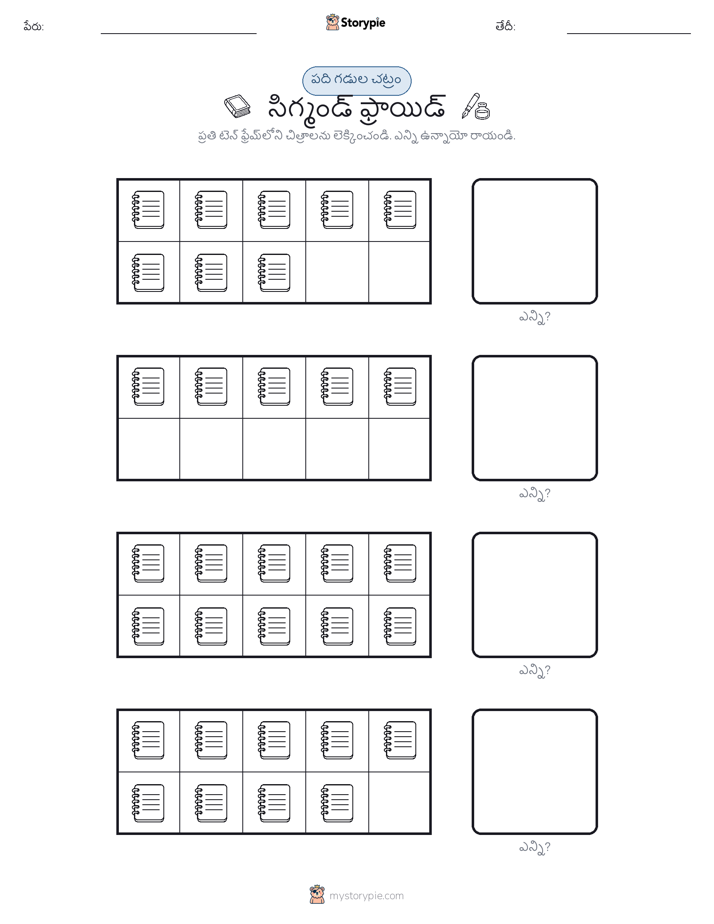 పేరు: Storypie తేదీ:

పది గడుల చట్రం

సిగ్మండ్ ఫ్రాయిడ్

ప్రతి టెన్ ఫ్రేమ్‌లోని చిత్రాలను లెక్కించండి. ఎన్ని ఉన్నాయో రాయండి.

ఎన్ని?

ఎన్ని?

ఎన్ని?

ఎన్ని?

mystorypie.com